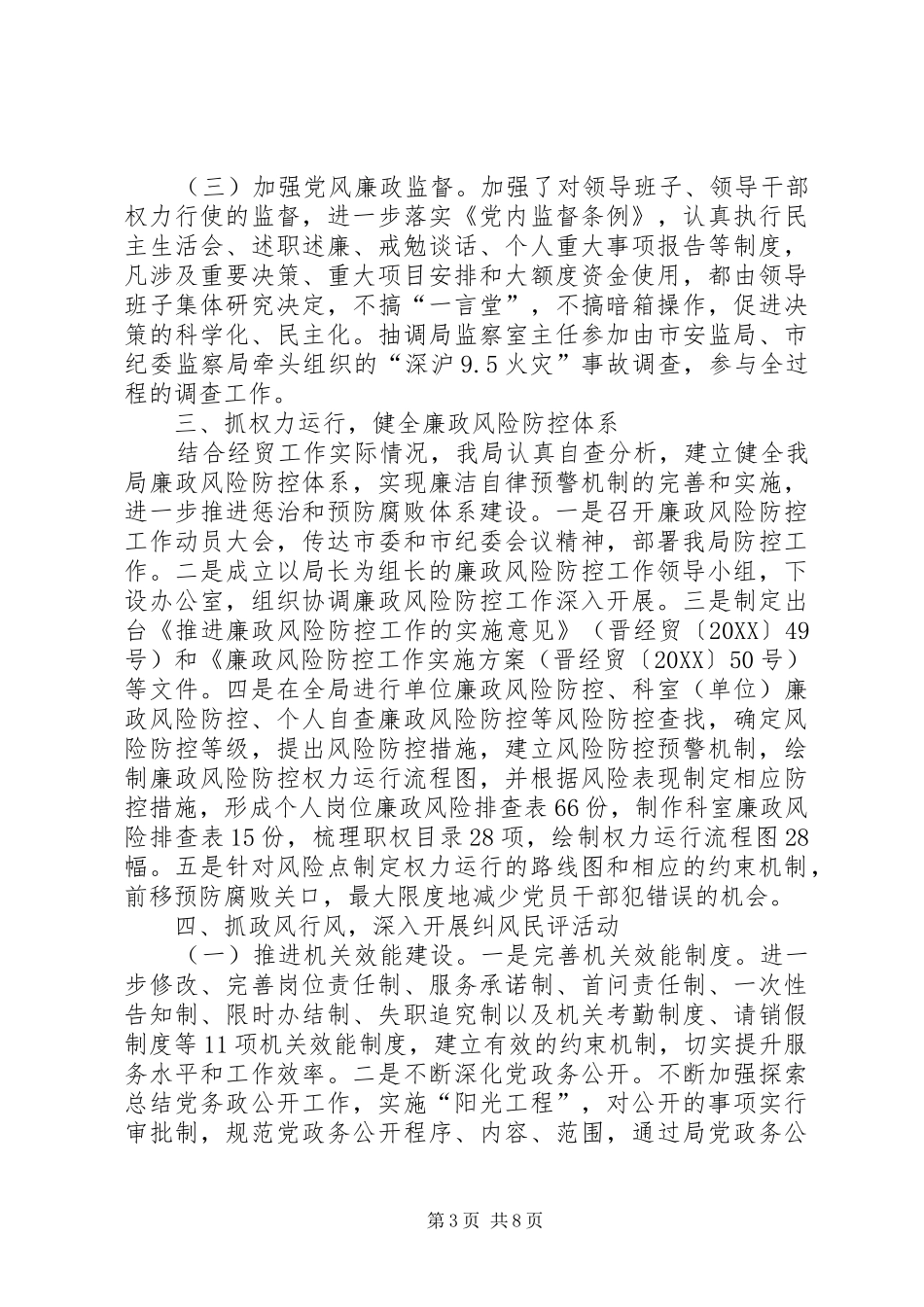 （三）加强党风廉政监督。加强了对领导班子、领导干部权力行使的监督，进一步落实《党内监督条例》，认真执行民主生活会、述职述廉、戒勉谈话、个人重大事项报告等制度，凡涉及重要决策、重大项目安排和大额度资金使用，都由领导班子集体研究决定，不搞“一言堂”，不搞暗箱操作，促进决策的科学化、民主化。抽调局监察室主任参加由市安监局、市纪委监察局牵头组织的“深沪9.5火灾”事故调查，参与全过程的调查工作。

三、抓权力运行，健全廉政风险防控体系

结合经贸工作实际情况，我局认真自查分析，建立健全我局廉政风险防控体系，实现廉洁自律预警机制的完善和实施，进一步推进惩治和预防腐败体系建设。一是召开廉政风险防控工作动员大会，传达市委和市纪委会议精神，部署我局防控工作。二是成立以局长为组长的廉政风险防控工作领导小组，下设办公室，组织协调廉政风险防控工作深入开展。三是制定出台《推进廉政风险防控工作的实施意见》（晋经贸〔20XX〕49号）和《廉政风险防控工作实施方案（晋经贸〔20XX〕50号）等文件。四是在全局进行单位廉政风险防控、科室（单位）廉政风险防控、个人自查廉政风险防控等风险防控查找，确定风险防控等级，提出风险防控措施，建立风险防控预警机制，绘制廉政风险防控权力运行流程图，并根据风险表现制定相应防控措施，形成个人岗位廉政风险排查表66份，制作科室廉政风险排查表15份，梳理职权目录28项，绘制权力运行流程图28幅。五是针对风险点制定权力运行的路线图和相应的约束机制，前移预防腐败关口，最大限度地减少党员干部犯错误的机会。

四、抓政风行风，深入开展纠风民评活动

（一）推进机关效能建设。一是完善机关效能制度。进一步修改、完善岗位责任制、服务承诺制、首问责任制、一次性告知制、限时办结制、失职追究制以及机关考勤制度、请销假制度等11项机关效能制度，建立有效的约束机制，切实提升服务水平和工作效率。二是不断深化党政务公开。不断加强探索总结党务政公开工作，实施“阳光工程”，对公开的事项实行审批制，规范党政务公开程序、内容、范围，通过局党政务公

第3页 共8页